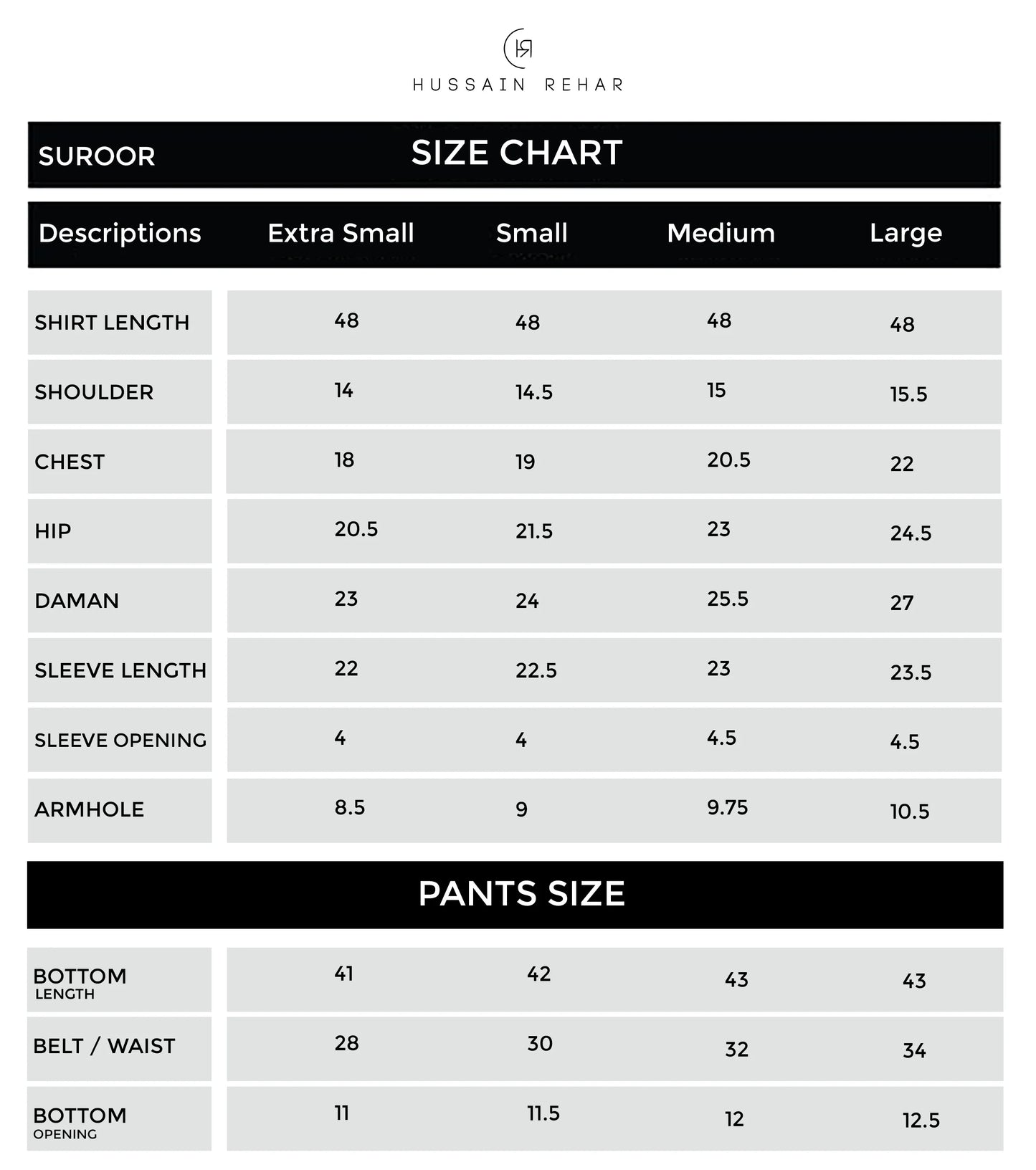 HR

HUSSAIN REHAR

SUROOR SIZE CHART

| Descriptions | Extra Small | Small | Medium | Large |
|---|---|---|---|---|
| SHIRT LENGTH | 48 | 48 | 48 | 48 |
| SHOULDER | 14 | 14.5 | 15 | 15.5 |
| CHEST | 18 | 19 | 20.5 | 22 |
| HIP | 20.5 | 21.5 | 23 | 24.5 |
| DAMAN | 23 | 24 | 25.5 | 27 |
| SLEEVE LENGTH | 22 | 22.5 | 23 | 23.5 |
| SLEEVE OPENING | 4 | 4 | 4.5 | 4.5 |
| ARMHOLE | 8.5 | 9 | 9.75 | 10.5 |

PANTS SIZE

| | | | | |
|---|---|---|---|---|
| BOTTOM LENGTH | 41 | 42 | 43 | 43 |
| BELT / WAIST | 28 | 30 | 32 | 34 |
| BOTTOM OPENING | 11 | 11.5 | 12 | 12.5 |